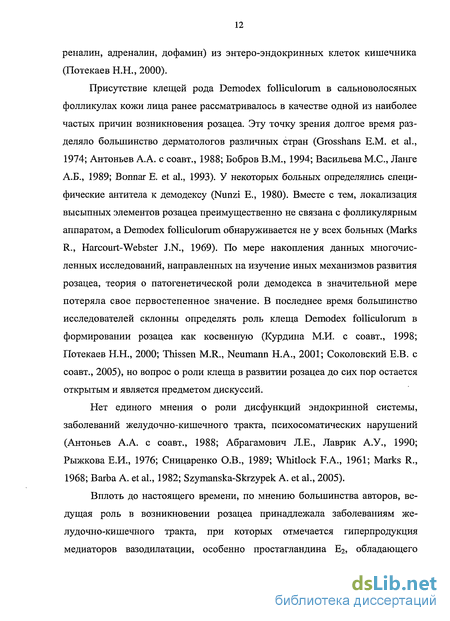 12

реналин, адреналин, дофамин) из энтеро-эндокринных клеток кишечника (Потекаев Н.Н., 2000).

Присутствие клещей рода Demodex folliculorum в сальноволосяных фолликулах кожи лица ранее рассматривалось в качестве одной из наиболее частых причин возникновения розацеа. Эту точку зрения долгое время разделяло большинство дерматологов различных стран (Grosshans E.M. et al., 1974; Антоньев А.А. с соавт., 1988; Бобров В.М., 1994; Васильева М.С., Ланге А.Б., 1989; Bonnar E. et al., 1993). У некоторых больных определялись специфические антитела к демодексу (Nunzi E., 1980). Вместе с тем, локализация высыпных элементов розацеа преимущественно не связана с фолликулярным аппаратом, а Demodex folliculorum обнаруживается не у всех больных (Marks R., Harcourt-Webster J.N., 1969). По мере накопления данных многочисленных исследований, направленных на изучение иных механизмов развития розацеа, теория о патогенетической роли демодекса в значительной мере потеряла свое первостепенное значение. В последнее время большинство исследователей склонны определять роль клеща Demodex folliculorum в формировании розацеа как косвенную (Курдина М.И. с соавт., 1998; Потекаев Н.Н., 2000; Thissen M.R., Neumann H.A., 2001; Соколовский Е.В. с соавт., 2005), но вопрос о роли клеща в развитии розацеа до сих пор остается открытым и является предметом дискуссий.

Нет единого мнения о роли дисфункций эндокринной системы, заболеваний желудочно-кишечного тракта, психосоматических нарушений (Антоньев А.А. с соавт., 1988; Абрагамович Л.Е., Лаврик А.У., 1990; Рыжкова Е.И., 1976; Сницаренко О.В., 1989; Whitlock F.A., 1961; Marks R., 1968; Barba A. et al., 1982; Szymanska-Skrzypek A. et al., 2005).

Вплоть до настоящего времени, по мнению большинства авторов, ведущая роль в возникновении розацеа принадлежала заболеваниям желудочно-кишечного тракта, при которых отмечается гиперпродукция медиаторов вазодилатации, особенно простагландина $E_2$, обладающего

dsLib.net
библиотека диссертаций